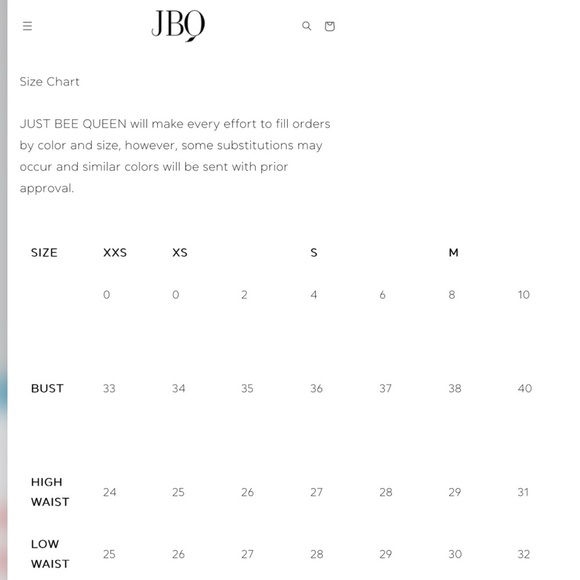 JBQ

Size Chart

JUST BEE QUEEN will make every effort to fill orders by color and size, however, some substitutions may occur and similar colors will be sent with prior approval.

| SIZE | XXS | XS | | S | | M | |
|---|---|---|---|---|---|---|---|
| | 0 | 0 | 2 | 4 | 6 | 8 | 10 |
| BUST | 33 | 34 | 35 | 36 | 37 | 38 | 40 |
| HIGH WAIST | 24 | 25 | 26 | 27 | 28 | 29 | 31 |
| LOW WAIST | 25 | 26 | 27 | 28 | 29 | 30 | 32 |